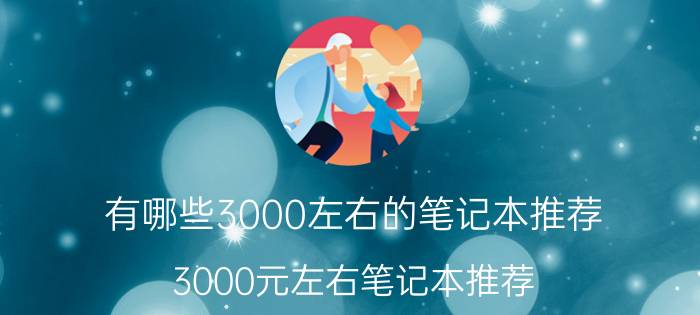 有哪些3000左右的笔记本推荐

3000元左右笔记本推荐